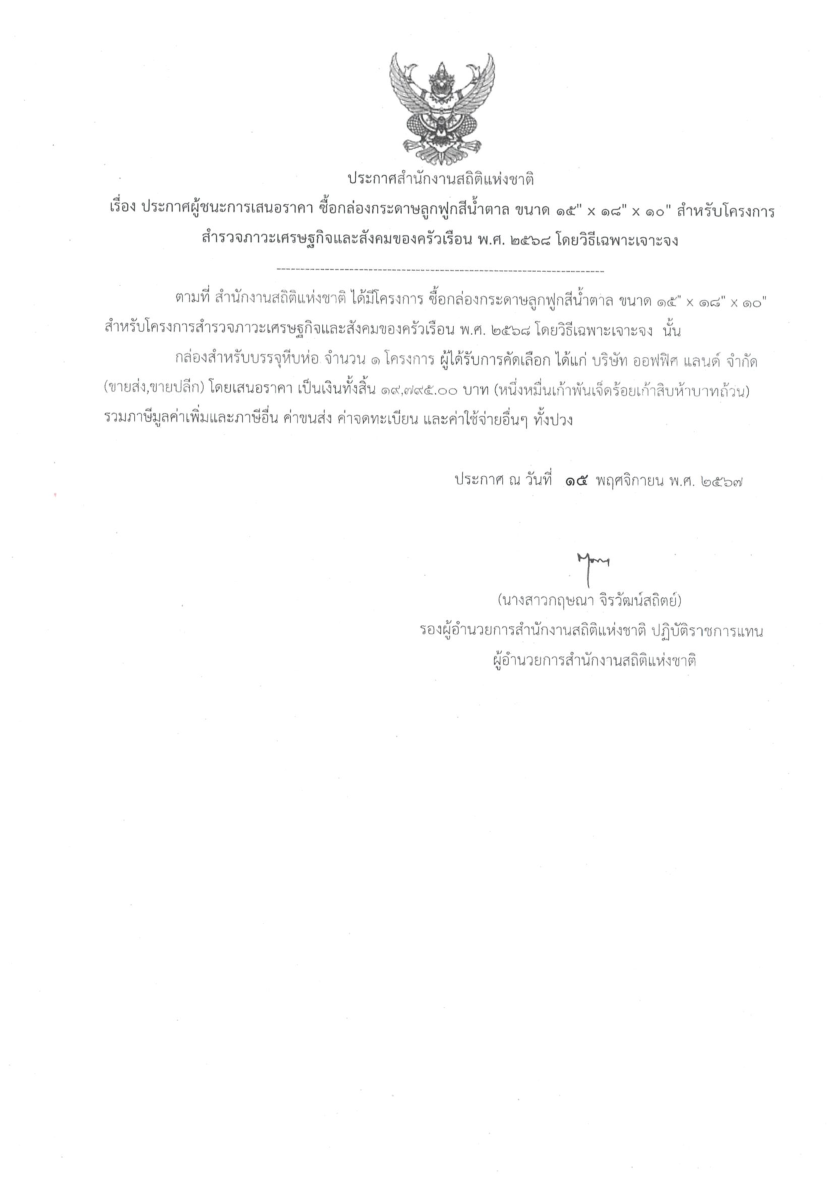 ประกาศสำนักงานสถิติแห่งชาติ

เรื่อง ประกาศผู้ชนะการเสนอราคา ซื้อกล่องกระดาษลูกฟูกสีน้ำตาล ขนาด ๑๕" x ๑๘" x ๑๐" สำหรับโครงการสำรวจภาวะเศรษฐกิจและสังคมของครัวเรือน พ.ศ. ๒๕๖๘ โดยวิธีเฉพาะเจาะจง

ตามที่ สำนักงานสถิติแห่งชาติ ได้มีโครงการ ซื้อกล่องกระดาษลูกฟูกสีน้ำตาล ขนาด ๑๕" x ๑๘" x ๑๐" สำหรับโครงการสำรวจภาวะเศรษฐกิจและสังคมของครัวเรือน พ.ศ. ๒๕๖๘ โดยวิธีเฉพาะเจาะจง นั้น

กล่องสำหรับบรรจุหีบห่อ จำนวน ๑ โครงการ ผู้ได้รับการคัดเลือก ได้แก่ บริษัท ออฟฟิศ แลนด์ จำกัด (ขายส่ง,ขายปลีก) โดยเสนอราคา เป็นเงินทั้งสิ้น ๑๙,๗๙๕.๐๐ บาท (หนึ่งหมื่นเก้าพันเจ็ดร้อยเก้าสิบห้าบาทถ้วน) รวมภาษีมูลค่าเพิ่มและภาษีอื่น ค่าขนส่ง ค่าจดทะเบียน และค่าใช้จ่ายอื่นๆ ทั้งปวง

ประกาศ ณ วันที่ ๑๕ พฤศจิกายน พ.ศ. ๒๕๖๗

(นางสาวกฤษณา จิรวัฒน์สถิตย์)
รองผู้อำนวยการสำนักงานสถิติแห่งชาติ ปฏิบัติราชการแทน
ผู้อำนวยการสำนักงานสถิติแห่งชาติ